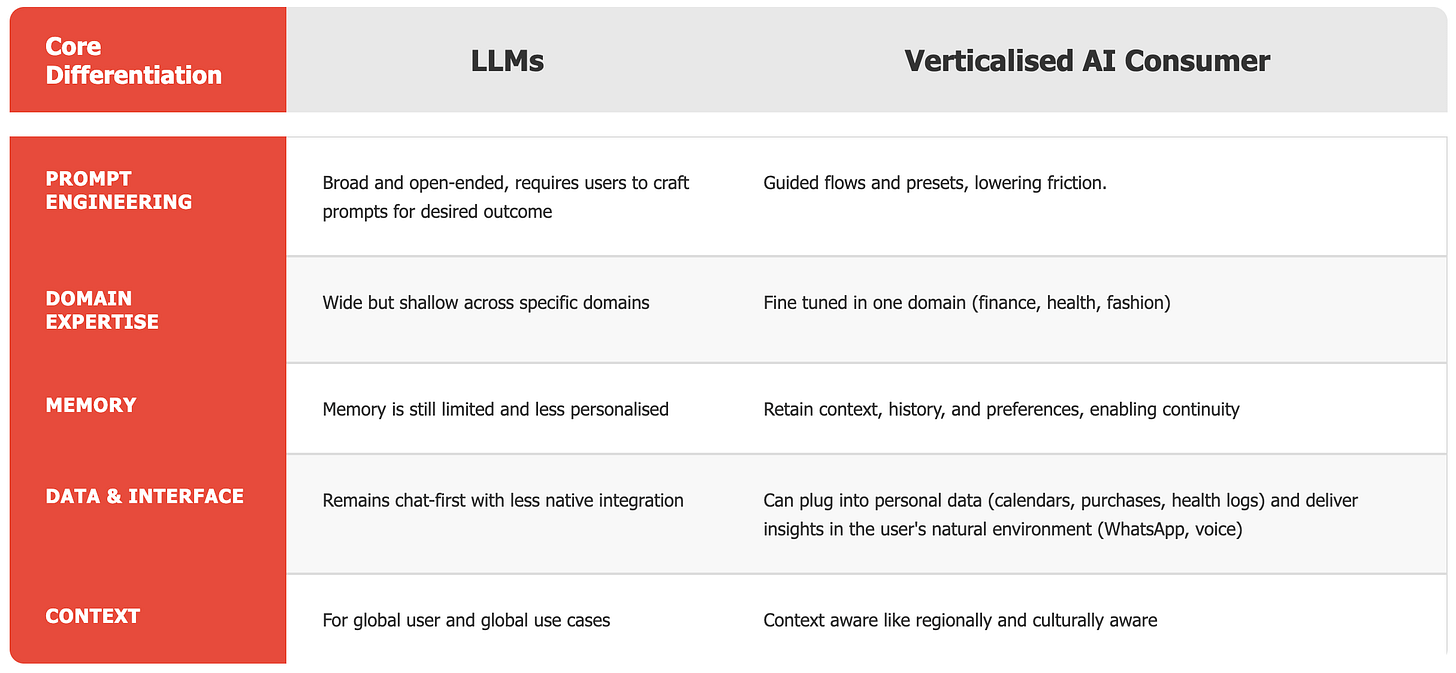 | Core Differentiation | LLMs | Verticalised AI Consumer |
|---|---|---|
| PROMPT ENGINEERING | Broad and open-ended, requires users to craft prompts for desired outcome | Guided flows and presets, lowering friction. |
| DOMAIN EXPERTISE | Wide but shallow across specific domains | Fine tuned in one domain (finance, health, fashion) |
| MEMORY | Memory is still limited and less personalised | Retain context, history, and preferences, enabling continuity |
| DATA & INTERFACE | Remains chat-first with less native integration | Can plug into personal data (calendars, purchases, health logs) and deliver insights in the user's natural environment (WhatsApp, voice) |
| CONTEXT | For global user and global use cases | Context aware like regionally and culturally aware |